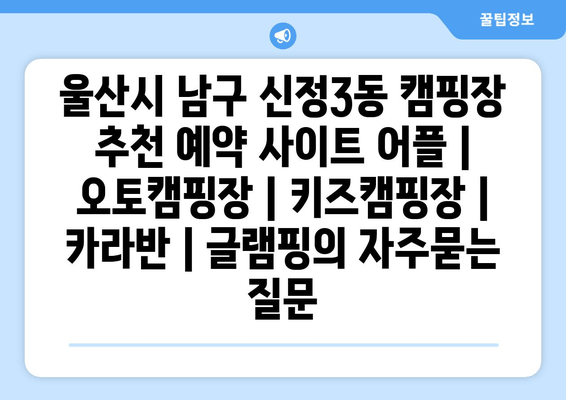 꿀팁정보

울산시 남구 신정3동 캠핑장 추천 예약 사이트 어플 | 오토캠핑장 | 키즈캠핑장 | 카라반 | 글램핑의 자주묻는 질문